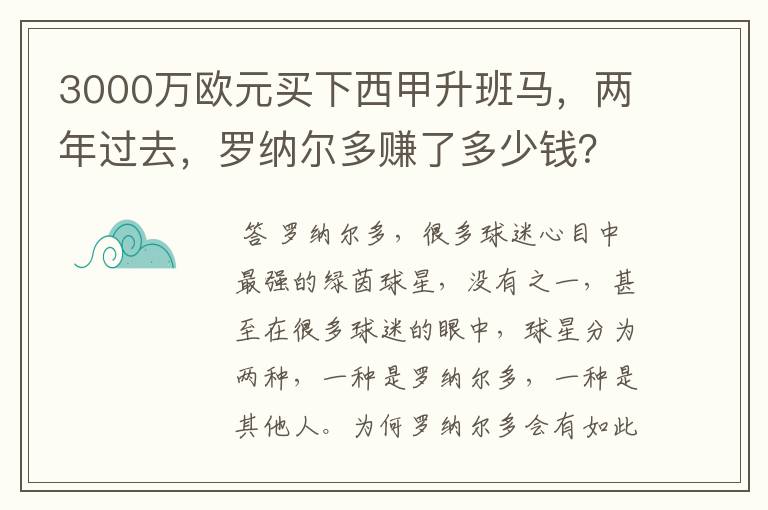 3000万欧元买下西甲升班马，两年过去，罗纳尔多赚了多少钱？

答 罗纳尔多，很多球迷心目中最强的绿茵球星，没有之一，甚至在很多球迷的眼中，球星分为两种，一种是罗纳尔多，一种是其他人。为何罗纳尔多会有如此